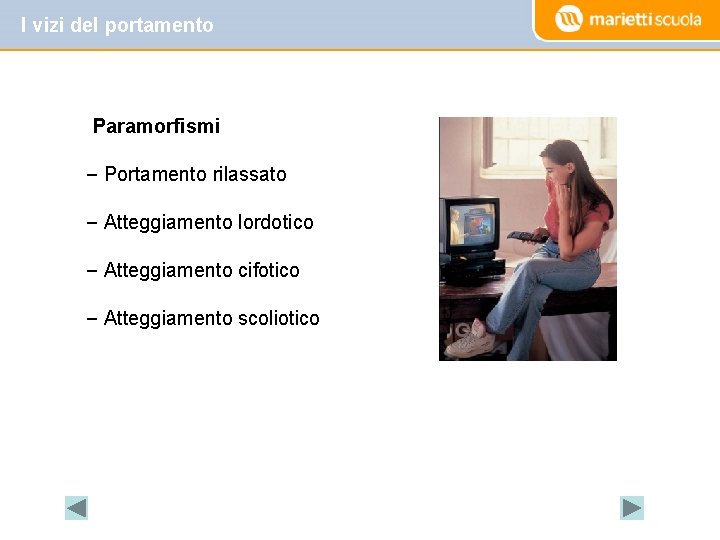 I vizi del portamento

mariettiscuola

Paramorfismi

– Portamento rilassato

– Atteggiamento lordotico

– Atteggiamento cifotico

– Atteggiamento scoliotico